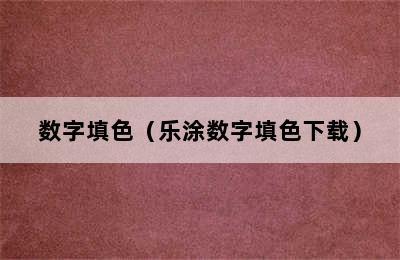 数字填色（乐涂数字填色下载）